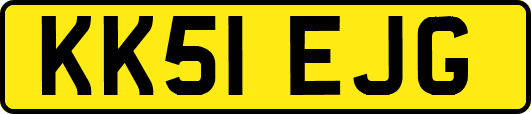 KK51 EJG